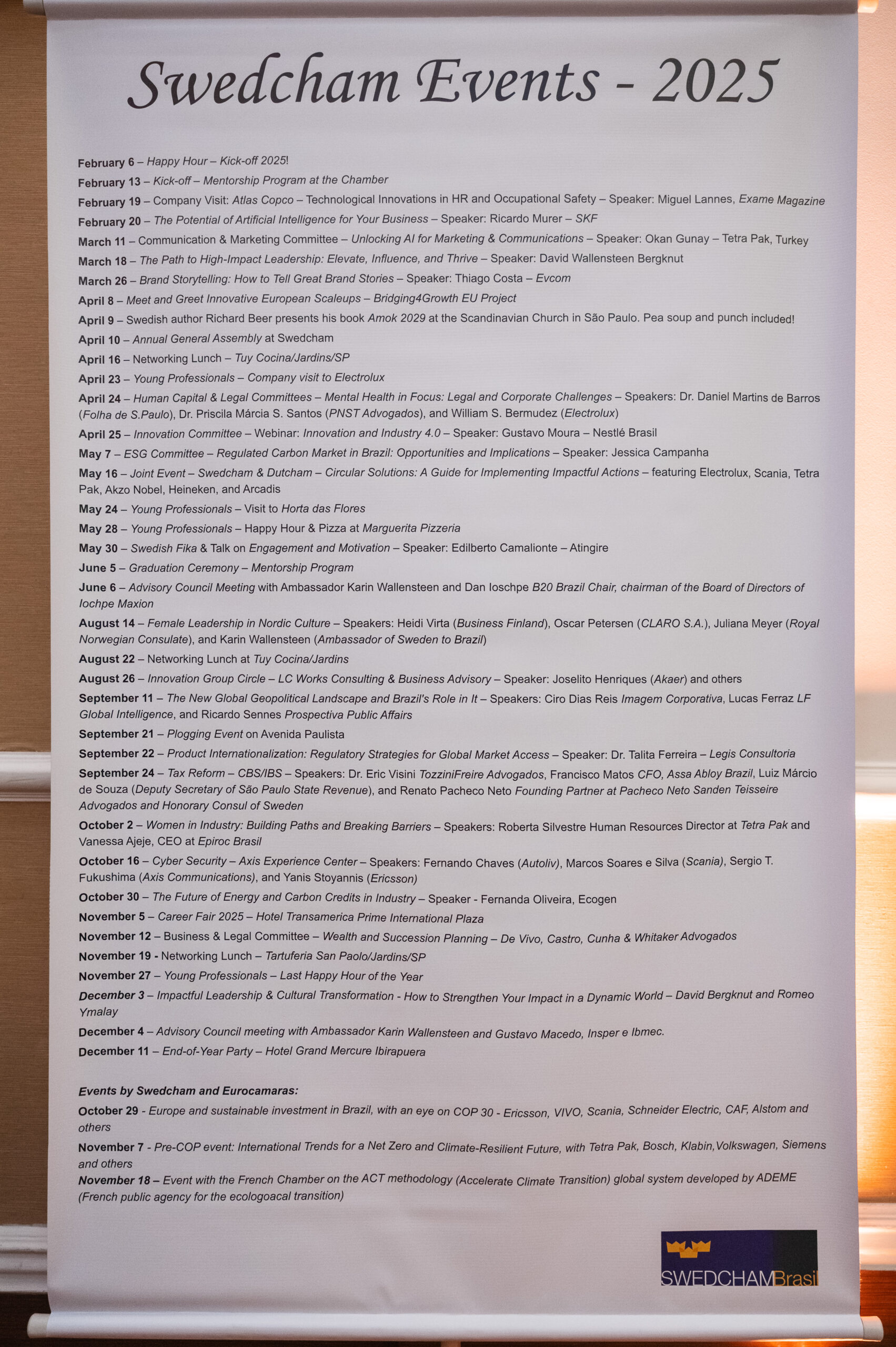 Swedcham Events - 2025

February 6 – Happy Hour – Kick-off 2025!

February 13 – Kick-off – Mentorship Program at the Chamber

February 19 – Company Visit: Atlas Copco – Technological Innovations in HR and Occupational Safety – Speaker: Miguel Lannes, Exame Magazine

February 20 – The Potential of Artificial Intelligence for Your Business – Speaker: Ricardo Murer – SKF

March 11 – Communication & Marketing Committee – Unlocking AI for Marketing & Communications – Speaker: Okan Gunay – Tetra Pak, Turkey

March 18 – The Path to High-Impact Leadership: Elevate, Influence, and Thrive – Speaker: David Wallensteen Bergknut

March 26 – Brand Storytelling: How to Tell Great Brand Stories – Speaker: Thiago Costa – Evcom

April 8 – Meet and Greet Innovative European Scaleups – Bridging4Growth EU Project

April 9 – Swedish author Richard Beer presents his book Amok 2029 at the Scandinavian Church in São Paulo. Pea soup and punch included!

April 10 – Annual General Assembly at Swedcham

April 16 – Networking Lunch – Tuy Cocina/Jardins/SP

April 23 – Young Professionals – Company visit to Electrolux

April 24 – Human Capital & Legal Committees – Mental Health in Focus: Legal and Corporate Challenges – Speakers: Dr. Daniel Martins de Barros (Folha de S.Paulo), Dr. Priscila Márcia S. Santos (PNST Advogados), and William S. Bermudez (Electrolux)

April 25 – Innovation Committee – Webinar: Innovation and Industry 4.0 – Speaker: Gustavo Moura – Nestlé Brasil

May 7 – ESG Committee – Regulated Carbon Market in Brazil: Opportunities and Implications – Speaker: Jessica Campanha

May 16 – Joint Event – Swedcham & Dutcham – Circular Solutions: A Guide for Implementing Impactful Actions – featuring Electrolux, Scania, Tetra Pak, Akzo Nobel, Heineken, and Arcadis

May 24 – Young Professionals – Visit to Horta das Flores

May 28 – Young Professionals – Happy Hour & Pizza at Marguerita Pizzeria

May 30 – Swedish Fika & Talk on Engagement and Motivation – Speaker: Edilberto Camalionte – Atingire

June 5 – Graduation Ceremony – Mentorship Program

June 6 – Advisory Council Meeting with Ambassador Karin Wallensteen and Dan Ioschpe B20 Brazil Chair, chairman of the Board of Directors of Iochpe Maxion

August 14 – Female Leadership in Nordic Culture – Speakers: Heidi Virta (Business Finland), Oscar Petersen (CLARO S.A.), Juliana Meyer (Royal Norwegian Consulate), and Karin Wallensteen (Ambassador of Sweden to Brazil)

August 22 – Networking Lunch at Tuy Cocina/Jardins

August 26 – Innovation Group Circle – LC Works Consulting & Business Advisory – Speaker: Joselito Henriques (Akaer) and others

September 11 – The New Global Geopolitical Landscape and Brazil's Role in It – Speakers: Ciro Dias Reis Imagem Corporativa, Lucas Ferraz LF Global Intelligence, and Ricardo Sennes Prospectiva Public Affairs

September 21 – Plogging Event on Avenida Paulista

September 22 – Product Internationalization: Regulatory Strategies for Global Market Access – Speaker: Dr. Talita Ferreira – Legis Consultoria

September 24 – Tax Reform – CBS/IBS – Speakers: Dr. Eric Visini TozziniFreire Advogados, Francisco Matos CFO, Assa Abloy Brazil, Luiz Márcio de Souza (Deputy Secretary of São Paulo State Revenue), and Renato Pacheco Neto Founding Partner at Pacheco Neto Sanden Teisseire Advogados and Honorary Consul of Sweden

October 2 – Women in Industry: Building Paths and Breaking Barriers – Speakers: Roberta Silvestre Human Resources Director at Tetra Pak and Vanessa Ajeje, CEO at Epiroc Brasil

October 16 – Cyber Security – Axis Experience Center – Speakers: Fernando Chaves (Autoliv), Marcos Soares e Silva (Scania), Sergio T. Fukushima (Axis Communications), and Yanis Stoyannis (Ericsson)

October 30 – The Future of Energy and Carbon Credits in Industry – Speaker - Fernanda Oliveira, Ecogen

November 5 – Career Fair 2025 – Hotel Transamerica Prime International Plaza

November 12 – Business & Legal Committee – Wealth and Succession Planning – De Vivo, Castro, Cunha & Whitaker Advogados

November 19 - Networking Lunch – Tartuferia San Paolo/Jardins/SP

November 27 – Young Professionals – Last Happy Hour of the Year

December 3 – Impactful Leadership & Cultural Transformation - How to Strengthen Your Impact in a Dynamic World – David Bergknut and Romeo Ymalay

December 4 – Advisory Council meeting with Ambassador Karin Wallensteen and Gustavo Macedo, Insper e Ibmec.

December 11 – End-of-Year Party – Hotel Grand Mercure Ibirapuera

Events by Swedcham and Eurocamaras:

October 29 - Europe and sustainable investment in Brazil, with an eye on COP 30 - Ericsson, VIVO, Scania, Schneider Electric, CAF, Alstom and others

November 7 - Pre-COP event: International Trends for a Net Zero and Climate-Resilient Future, with Tetra Pak, Bosch, Klabin,Volkswagen, Siemens and others

November 18 – Event with the French Chamber on the ACT methodology (Accelerate Climate Transition) global system developed by ADEME (French public agency for the ecologoacal transition)

SWEDCHAMBrasil